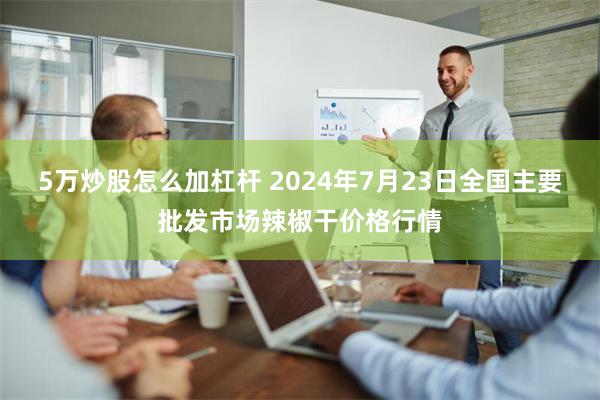 5万炒股怎么加杠杆 2024年7月23日全国主要批发市场辣椒干价格行情